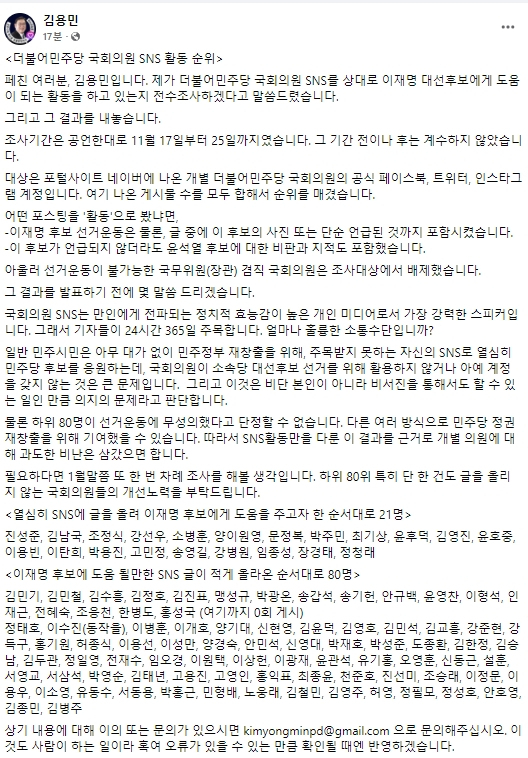 김용민
17분 ·

<더불어민주당 국회의원 SNS 활동 순위>

페친 여러분, 김용민입니다. 제가 더불어민주당 국회의원 SNS를 상대로 이재명 대선후보에게 도움이 되는 활동을 하고 있는지 전수조사하겠다고 말씀드렸습니다.

그리고 그 결과를 내놓습니다.

조사기간은 공언한대로 11월 17일부터 25일까지였습니다. 그 기간 전이나 후는 계수하지 않았습니다.

대상은 포털사이트 네이버에 나온 개별 더불어민주당 국회의원의 공식 페이스북, 트위터, 인스타그램 계정입니다. 여기 나온 게시물 수를 모두 합해서 순위를 매겼습니다.

어떤 포스팅을 '활동'으로 봤냐면,
-이재명 후보 선거운동은 물론, 글 중에 이 후보의 사진 또는 단순 언급된 것까지 포함시켰습니다.
-이 후보가 언급되지 않더라도 윤석열 후보에 대한 비판과 지적도 포함했습니다.

아울러 선거운동이 불가능한 국무위원(장관) 겸직 국회의원은 조사대상에서 배제했습니다.

그 결과를 발표하기 전에 몇 말씀 드리겠습니다.

국회의원 SNS는 만인에게 전파되는 정치적 효능감이 높은 개인 미디어로서 가장 강력한 스피커입니다. 그래서 기자들이 24시간 365일 주목합니다. 얼마나 훌륭한 소통수단입니까?

일반 민주시민은 아무 대가 없이 민주정부 재창출을 위해, 주목받지 못하는 자신의 SNS로 열심히 민주당 후보를 응원하는데, 국회의원이 소속당 대선후보 선거를 위해 활용하지 않거나 아예 계정을 갖지 않는 것은 큰 문제입니다. 그리고 이것은 비단 본인이 아니라 비서진을 통해서도 할 수 있는 일인 만큼 의지의 문제라고 판단합니다.

물론 하위 80명이 선거운동에 무성의했다고 단정할 수 없습니다. 다른 여러 방식으로 민주당 정권 재창출을 위해 기여했을 수 있습니다. 따라서 SNS활동만을 다룬 이 결과를 근거로 개별 의원에 대해 과도한 비난은 삼갔으면 합니다.

필요하다면 1월말쯤 또 한 번 차례 조사를 해볼 생각입니다. 하위 80위 특히 단 한 건도 글을 올리지 않는 국회의원들의 개선노력을 부탁드립니다.

<열심히 SNS에 글을 올려 이재명 후보에게 도움을 주고자 한 순서대로 21명>

진성준, 김남국, 조정식, 강선우, 소병훈, 양이원영, 문정복, 박주민, 최기상, 윤후덕, 김영진, 윤호중, 이용빈, 이탄희, 박용진, 고민정, 송영길, 강병원, 임종성, 장경태, 정청래

<이재명 후보에 도움 될만한 SNS 글이 적게 올라온 순서대로 80명>

김민기, 김민철, 김수흥, 김정호, 김진표, 맹성규, 박광온, 송갑석, 송기헌, 안규백, 윤영찬, 이형석, 인재근, 전혜숙, 조응천, 한병도, 홍성국 (여기까지 0회 게시)
정태호, 이수진(동작을), 이병훈, 이개호, 양기대, 신현영, 김윤덕, 김영호, 김민석, 김교흥, 강준현, 강득구, 홍기원, 허종식, 이용선, 이성만, 양경숙, 안민석, 신영대, 박재호, 박성준, 도종환, 김한정, 김승남, 김두관, 정일영, 전재수, 임오경, 이원택, 이상헌, 이광재, 윤관석, 유기홍, 오영훈, 신동근, 설훈, 서영교, 서삼석, 박영순, 김태년, 고용진, 고영인, 홍익표, 최종윤, 천준호, 진선미, 조승래, 이정문, 이용우, 이소영, 유동수, 서동용, 박홍근, 민형배, 노웅래, 김철민, 김영주, 허영, 정필모, 정성호, 안호영, 김종민, 김병주

상기 내용에 대해 이의 또는 문의가 있으시면 kimyongminpd@gmail.com 으로 문의해주십시오. 이것도 사람이 하는 일이라 혹여 오류가 있을 수 있는 만큼 확인될 때엔 반영하겠습니다.